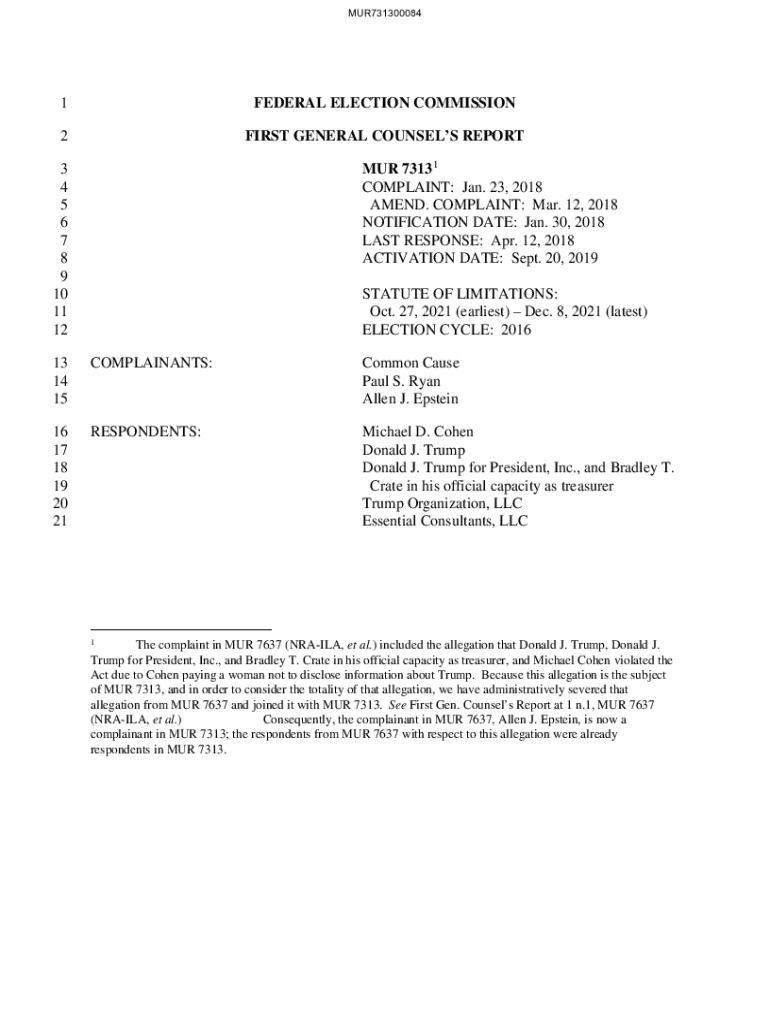 MUR731300084

1 FEDERAL ELECTION COMMISSION

2 FIRST GENERAL COUNSEL'S REPORT

3 MUR 7313$^1$
4 COMPLAINT: Jan. 23, 2018
5 AMEND. COMPLAINT: Mar. 12, 2018
6 NOTIFICATION DATE: Jan. 30, 2018
7 LAST RESPONSE: Apr. 12, 2018
8 ACTIVATION DATE: Sept. 20, 2019
9
10 STATUTE OF LIMITATIONS:
11 Oct. 27, 2021 (earliest) – Dec. 8, 2021 (latest)
12 ELECTION CYCLE: 2016

13 COMPLAINANTS: Common Cause
14 Paul S. Ryan
15 Allen J. Epstein

16 RESPONDENTS: Michael D. Cohen
17 Donald J. Trump
18 Donald J. Trump for President, Inc., and Bradley T.
19 Crate in his official capacity as treasurer
20 Trump Organization, LLC
21 Essential Consultants, LLC

$^1$ The complaint in MUR 7637 (NRA-ILA, et al.) included the allegation that Donald J. Trump, Donald J. Trump for President, Inc., and Bradley T. Crate in his official capacity as treasurer, and Michael Cohen violated the Act due to Cohen paying a woman not to disclose information about Trump. Because this allegation is the subject of MUR 7313, and in order to consider the totality of that allegation, we have administratively severed that allegation from MUR 7637 and joined it with MUR 7313. See First Gen. Counsel's Report at 1 n.1, MUR 7637 (NRA-ILA, et al.) Consequently, the complainant in MUR 7637, Allen J. Epstein, is now a complainant in MUR 7313; the respondents from MUR 7637 with respect to this allegation were already respondents in MUR 7313.